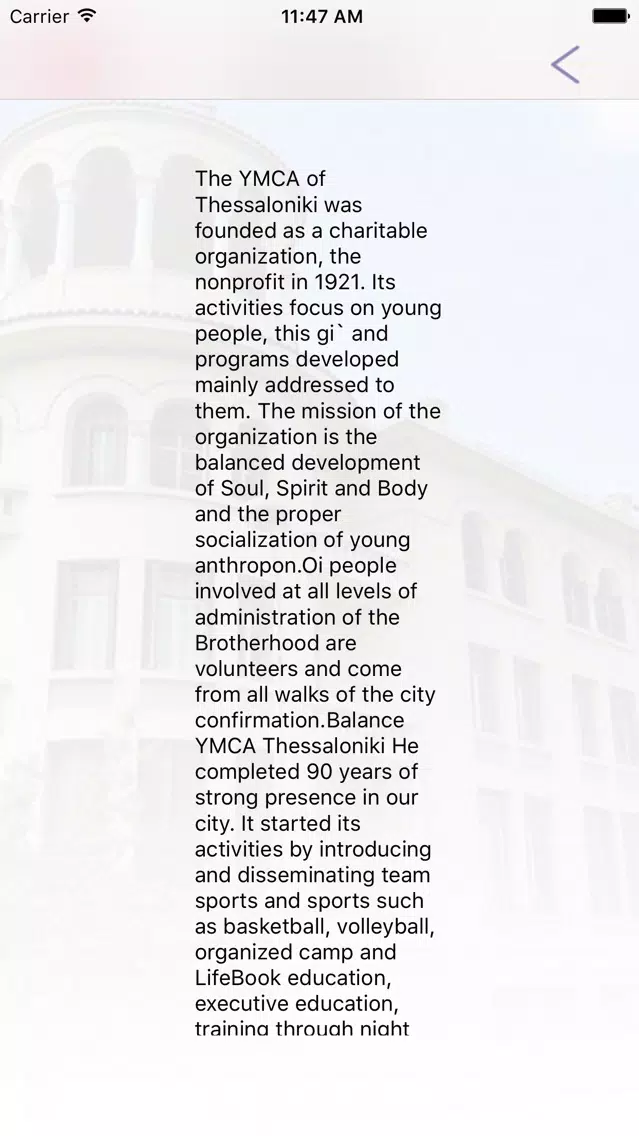 Carrier 11:47 AM

The YMCA of Thessaloniki was founded as a charitable organization, the nonprofit in 1921. Its activities focus on young people, this gi` and programs developed mainly addressed to them. The mission of the organization is the balanced development of Soul, Spirit and Body and the proper socialization of young anthropon.Oi people involved at all levels of administration of the Brotherhood are volunteers and come from all walks of the city confirmation.Balance YMCA Thessaloniki He completed 90 years of strong presence in our city. It started its activities by introducing and disseminating team sports and sports such as basketball, volleyball, organized camp and LifeBook education, executive education, training through night